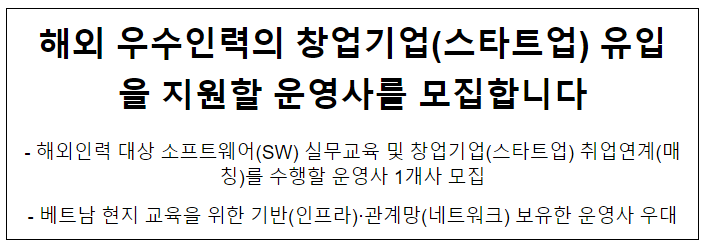 해외 우수인력의 창업기업(스타트업) 유입을 지원할 운영사를 모집합니다

- 해외인력 대상 소프트웨어(SW) 실무교육 및 창업기업(스타트업) 취업연계(매칭)를 수행할 운영사 1개사 모집

- 베트남 현지 교육을 위한 기반(인프라)·관계망(네트워크) 보유한 운영사 우대